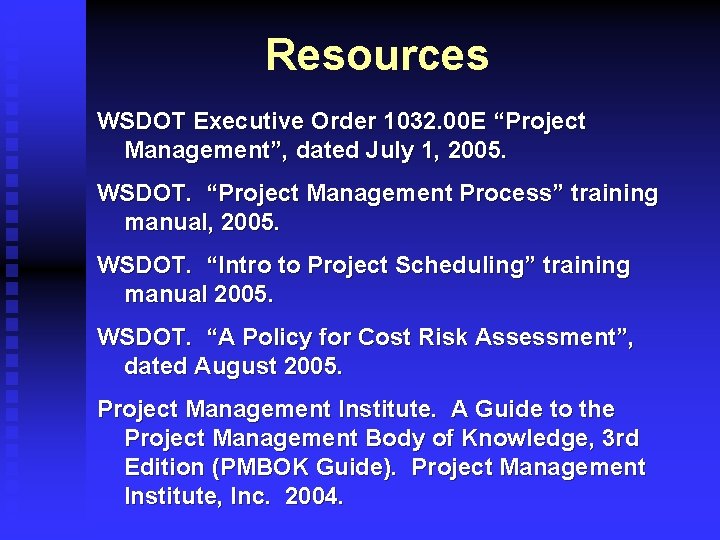 Resources

WSDOT Executive Order 1032.00E “Project Management”, dated July 1, 2005.

WSDOT. “Project Management Process” training manual, 2005.

WSDOT. “Intro to Project Scheduling” training manual 2005.

WSDOT. “A Policy for Cost Risk Assessment”, dated August 2005.

Project Management Institute. A Guide to the Project Management Body of Knowledge, 3rd Edition (PMBOK Guide). Project Management Institute, Inc. 2004.